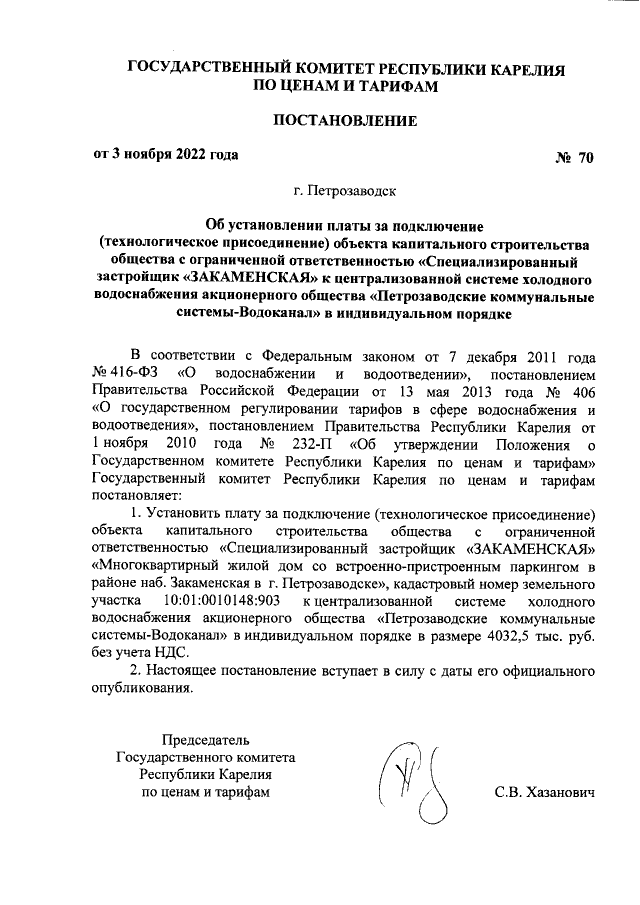 ГОСУДАРСТВЕННЫЙ КОМИТЕТ РЕСПУБЛИКИ КАРЕЛИЯ ПО ЦЕНАМ И ТАРИФАМ

ПОСТАНОВЛЕНИЕ

от 3 ноября 2022 года № 70

г. Петрозаводск

Об установлении платы за подключение (технологическое присоединение) объекта капитального строительства общества с ограниченной ответственностью «Специализированный застройщик «ЗАКАМЕНСКАЯ» к централизованной системе холодного водоснабжения акционерного общества «Петрозаводские коммунальные системы-Водоканал» в индивидуальном порядке

В соответствии с Федеральным законом от 7 декабря 2011 года № 416-ФЗ «О водоснабжении и водоотведении», постановлением Правительства Российской Федерации от 13 мая 2013 года № 406 «О государственном регулировании тарифов в сфере водоснабжения и водоотведения», постановлением Правительства Республики Карелия от 1 ноября 2010 года № 232-П «Об утверждении Положения о Государственном комитете Республики Карелия по ценам и тарифам» Государственный комитет Республики Карелия по ценам и тарифам постановляет:

1. Установить плату за подключение (технологическое присоединение) объекта капитального строительства общества с ограниченной ответственностью «Специализированный застройщик «ЗАКАМЕНСКАЯ» «Многоквартирный жилой дом со встроенно-пристроенным паркингом в районе наб. Закаменская в г. Петрозаводске», кадастровый номер земельного участка 10:01:0010148:903 к централизованной системе холодного водоснабжения акционерного общества «Петрозаводские коммунальные системы-Водоканал» в индивидуальном порядке в размере 4032,5 тыс. руб. без учета НДС.

2. Настоящее постановление вступает в силу с даты его официального опубликования.

Председатель Государственного комитета Республики Карелия по ценам и тарифам

С.В. Хазанович